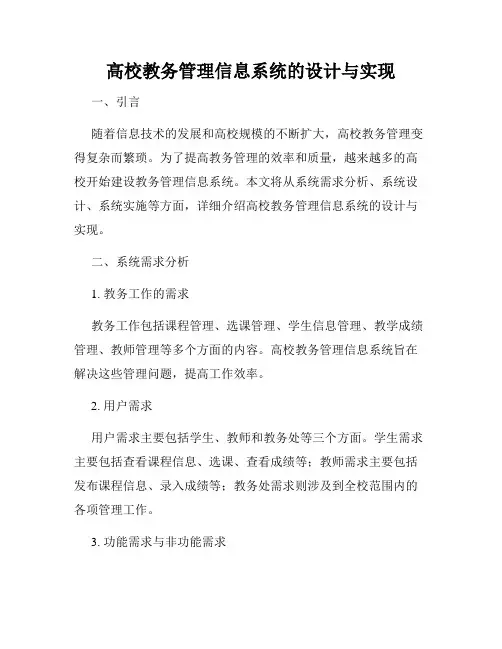 高校教务管理信息系统的设计与实现

一、引言

随着信息技术的发展和高校规模的不断扩大，高校教务管理变得复杂而繁琐。为了提高教务管理的效率和质量，越来越多的高校开始建设教务管理信息系统。本文将从系统需求分析、系统设计、系统实施等方面，详细介绍高校教务管理信息系统的设计与实现。

二、系统需求分析

1. 教务工作的需求

教务工作包括课程管理、选课管理、学生信息管理、教学成绩管理、教师管理等多个方面的内容。高校教务管理信息系统旨在解决这些管理问题，提高工作效率。

2. 用户需求

用户需求主要包括学生、教师和教务处等三个方面。学生需求主要包括查看课程信息、选课、查看成绩等；教师需求主要包括发布课程信息、录入成绩等；教务处需求则涉及到全校范围内的各项管理工作。

3. 功能需求与非功能需求